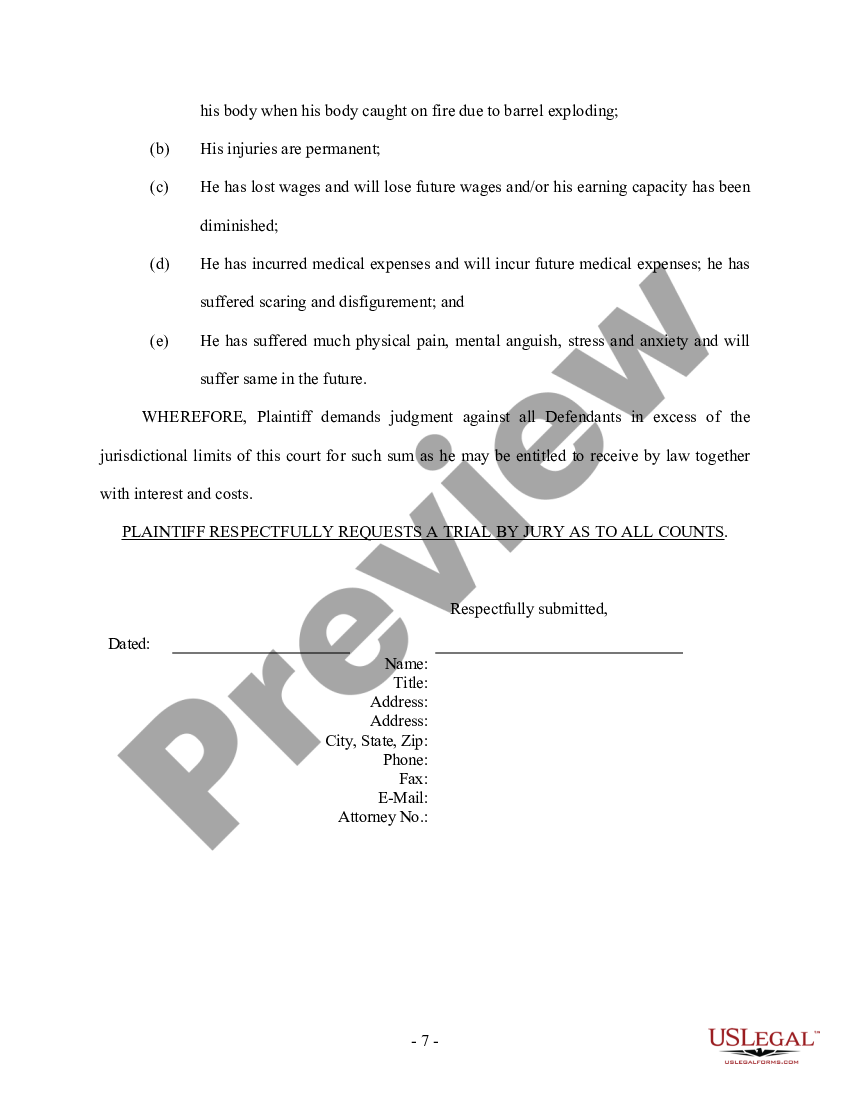 his body when his body caught on fire due to barrel exploding;

(b) His injuries are permanent;

(c) He has lost wages and will lose future wages and/or his earning capacity has been diminished;

(d) He has incurred medical expenses and will incur future medical expenses; he has suffered scaring and disfigurement; and

(e) He has suffered much physical pain, mental anguish, stress and anxiety and will suffer same in the future.

WHEREFORE, Plaintiff demands judgment against all Defendants in excess of the jurisdictional limits of this court for such sum as he may be entitled to receive by law together with interest and costs.

PLAINTIFF RESPECTFULLY REQUESTS A TRIAL BY JURY AS TO ALL COUNTS.

Respectfully submitted,

Dated:

Name:
Title:
Address:
Address:
City, State, Zip:
Phone:
Fax:
E-Mail:
Attorney No.:

Preview

- 7 -

USLEGAL™
USLEGALFORMS.COM